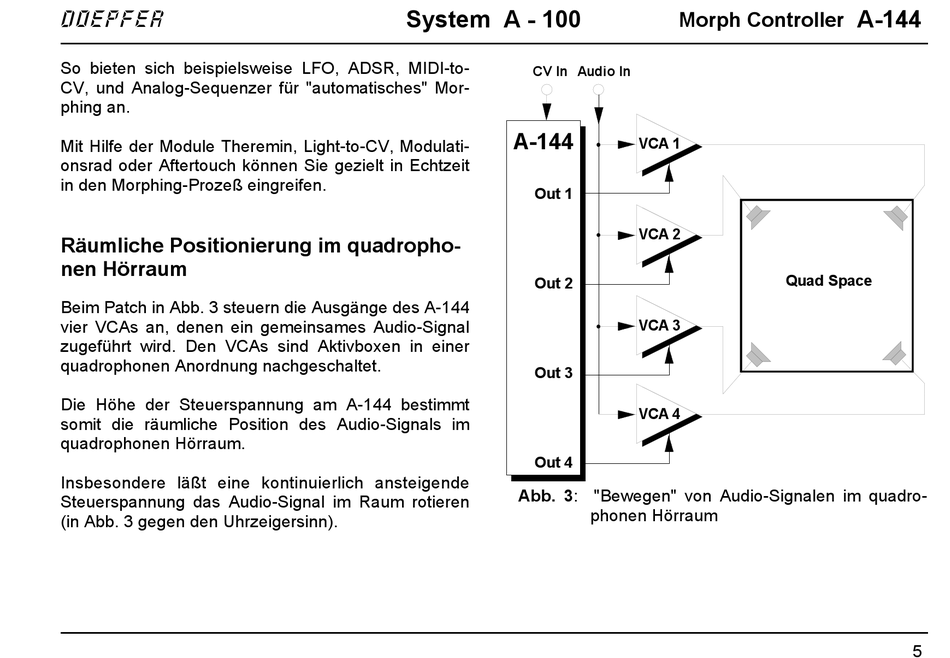 DOEPFER System A - 100 Morph Controller A-144

So bieten sich beispielsweise LFO, ADSR, MIDI-to-CV, und Analog-Sequenzer für "automatisches" Morphing an.

Mit Hilfe der Module Theremin, Light-to-CV, Modulationsrad oder Aftertouch können Sie gezielt in Echtzeit in den Morphing-Prozeß eingreifen.

Räumliche Positionierung im quadrophonen Hörraum

Beim Patch in Abb. 3 steuern die Ausgänge des A-144 vier VCAs an, denen ein gemeinsames Audio-Signal zugeführt wird. Den VCAs sind Aktivboxen in einer quadrophonen Anordnung nachgeschaltet.

Die Höhe der Steuerspannung am A-144 bestimmt somit die räumliche Position des Audio-Signals im quadrophonen Hörraum.

Insbesondere läßt eine kontinuierlich ansteigende Steuerspannung das Audio-Signal im Raum rotieren (in Abb. 3 gegen den Uhrzeigersinn).

CV In Audio In

A-144

Out 1

Out 2

Out 3

Out 4

VCA 1

VCA 2

VCA 3

VCA 4

Quad Space

Abb. 3: "Bewegen" von Audio-Signalen im quadrophonen Hörraum

5